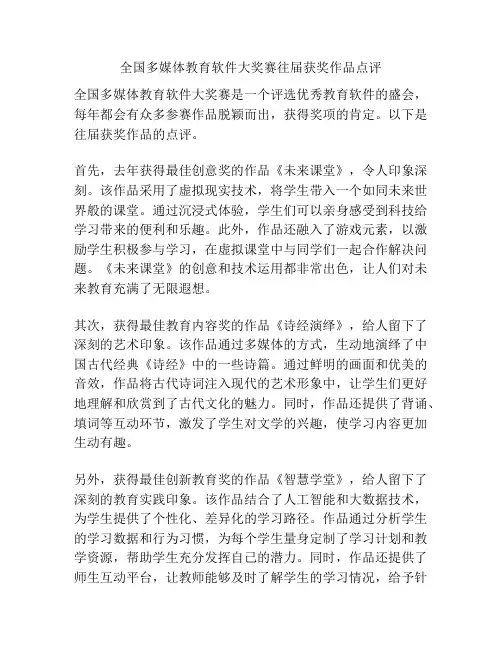 全国多媒体教育软件大奖赛往届获奖作品点评

全国多媒体教育软件大奖赛是一个评选优秀教育软件的盛会，每年都会有众多参赛作品脱颖而出，获得奖项的肯定。以下是往届获奖作品的点评。

首先，去年获得最佳创意奖的作品《未来课堂》，令人印象深刻。该作品采用了虚拟现实技术，将学生带入一个如同未来世界般的课堂。通过沉浸式体验，学生们可以亲身感受到科技给学习带来的便利和乐趣。此外，作品还融入了游戏元素，以激励学生积极参与学习，在虚拟课堂中与同学们一起合作解决问题。《未来课堂》的创意和技术运用都非常出色，让人们对未来教育充满了无限遐想。

其次，获得最佳教育内容奖的作品《诗经演绎》，给人留下了深刻的艺术印象。该作品通过多媒体的方式，生动地演绎了中国古代经典《诗经》中的一些诗篇。通过鲜明的画面和优美的音效，作品将古代诗词注入现代的艺术形象中，让学生们更好地理解和欣赏到了古代文化的魅力。同时，作品还提供了背诵、填词等互动环节，激发了学生对文学的兴趣，使学习内容更加生动有趣。

另外，获得最佳创新教育奖的作品《智慧学堂》，给人留下了深刻的教育实践印象。该作品结合了人工智能和大数据技术，为学生提供了个性化、差异化的学习路径。作品通过分析学生的学习数据和行为习惯，为每个学生量身定制了学习计划和教学资源，帮助学生充分发挥自己的潜力。同时，作品还提供了师生互动平台，让教师能够及时了解学生的学习情况，给予针